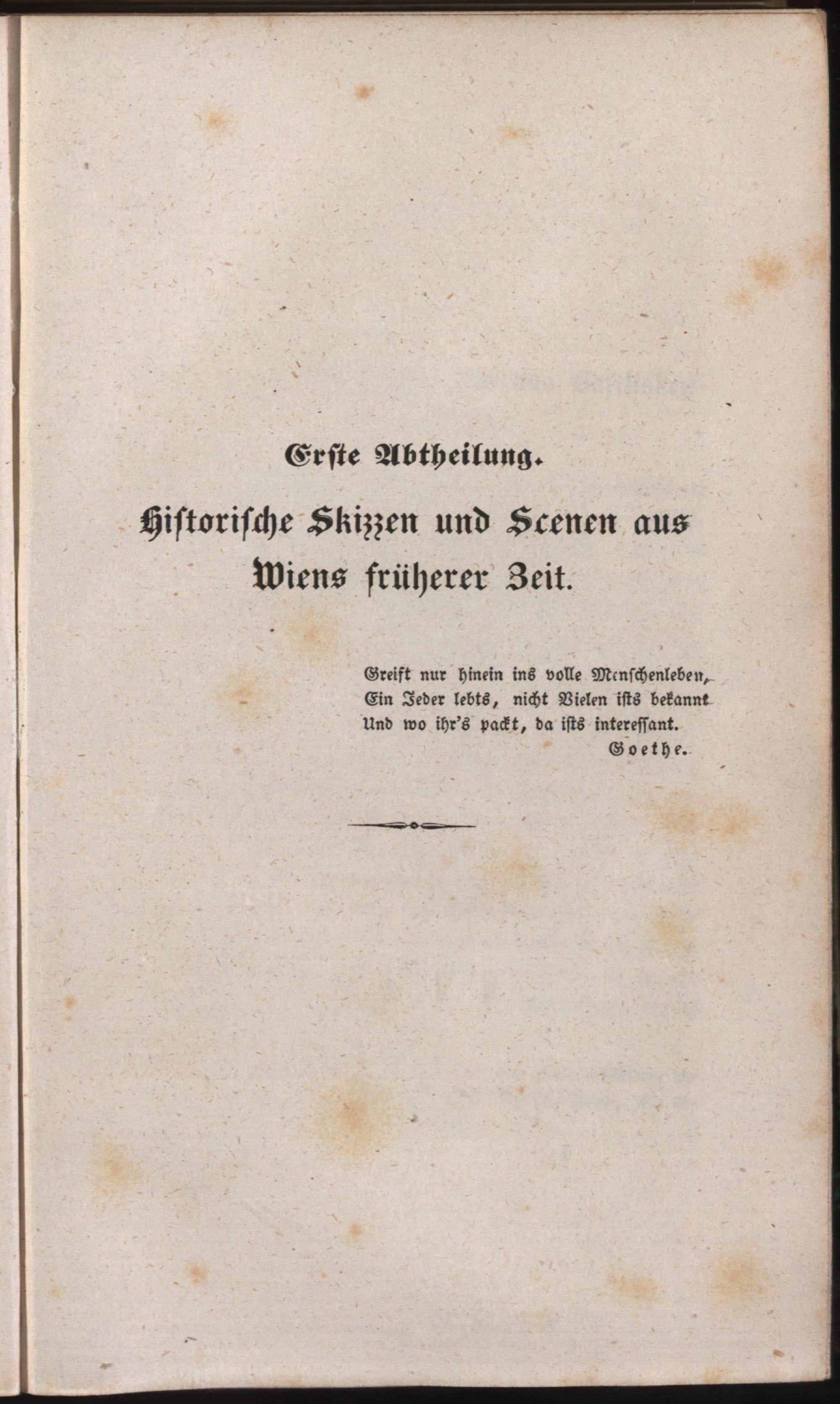 Erste Abtheilung.

Historische Skizzen und Scenen aus Wiens früherer Zeit.

Greift nur hinein ins volle Menschenleben,
Ein Jeder lebts, nicht Vielen ists bekannt
Und wo ihr's packt, da ists interessant.
Goethe.